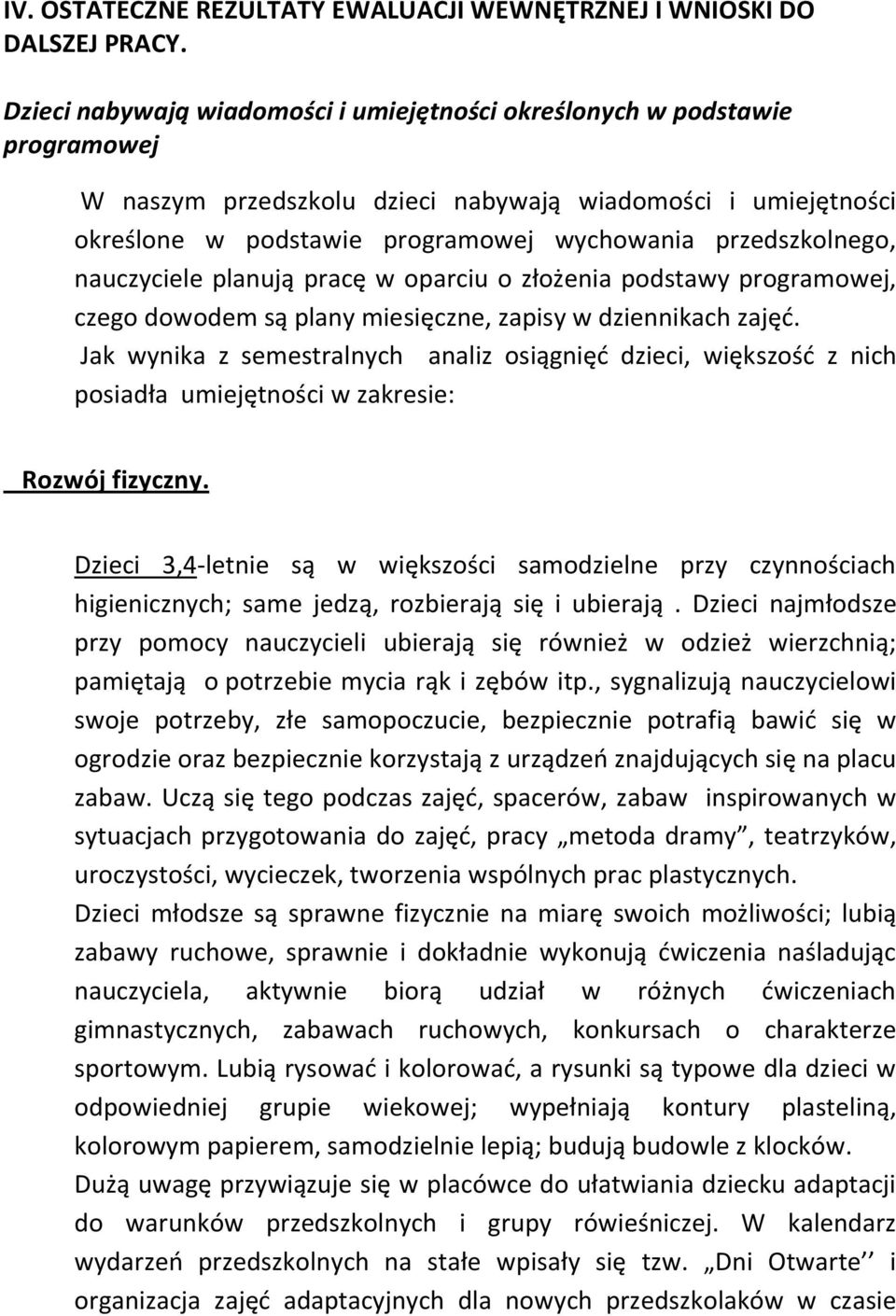 IV. OSTATECZNE REZULTATY EWALUACJI WEWNĘTRZNEJ I WNIOSKI DO DALSZEJ PRACY.

Dzieci nabywają wiadomości i umiejętności określonych w podstawie programowej

W naszym przedszkolu dzieci nabywają wiadomości i umiejętności określone w podstawie programowej wychowania przedszkolnego, nauczyciele planują pracę w oparciu o złożenia podstawy programowej, czego dowodem są plany miesięczne, zapisy w dziennikach zajęć. Jak wynika z semestralnych analiz osiągnięć dzieci, większość z nich posiadła umiejętności w zakresie:

Rozwój fizyczny.

Dzieci 3,4-letnie są w większości samodzielne przy czynnościach higienicznych; same jedzą, rozbierają się i ubierają . Dzieci najmłodsze przy pomocy nauczycieli ubierają się również w odzież wierzchnią; pamiętają o potrzebie mycia rąk i zębów itp., sygnalizują nauczycielowi swoje potrzeby, złe samopoczucie, bezpiecznie potrafią bawić się w ogrodzie oraz bezpiecznie korzystają z urządzeń znajdujących się na placu zabaw. Uczą się tego podczas zajęć, spacerów, zabaw inspirowanych w sytuacjach przygotowania do zajęć, pracy „metoda dramy”, teatrzyków, uroczystości, wycieczek, tworzenia wspólnych prac plastycznych.
Dzieci młodsze są sprawne fizycznie na miarę swoich możliwości; lubią zabawy ruchowe, sprawnie i dokładnie wykonują ćwiczenia naśladując nauczyciela, aktywnie biorą udział w różnych ćwiczeniach gimnastycznych, zabawach ruchowych, konkursach o charakterze sportowym. Lubią rysować i kolorować, a rysunki są typowe dla dzieci w odpowiedniej grupie wiekowej; wypełniają kontury plasteliną, kolorowym papierem, samodzielnie lepią; budują budowle z klocków.
Dużą uwagę przywiązuje się w placówce do ułatwiania dziecku adaptacji do warunków przedszkolnych i grupy rówieśniczej. W kalendarz wydarzeń przedszkolnych na stałe wpisały się tzw. „Dni Otwarte’’ i organizacja zajęć adaptacyjnych dla nowych przedszkolaków w czasie